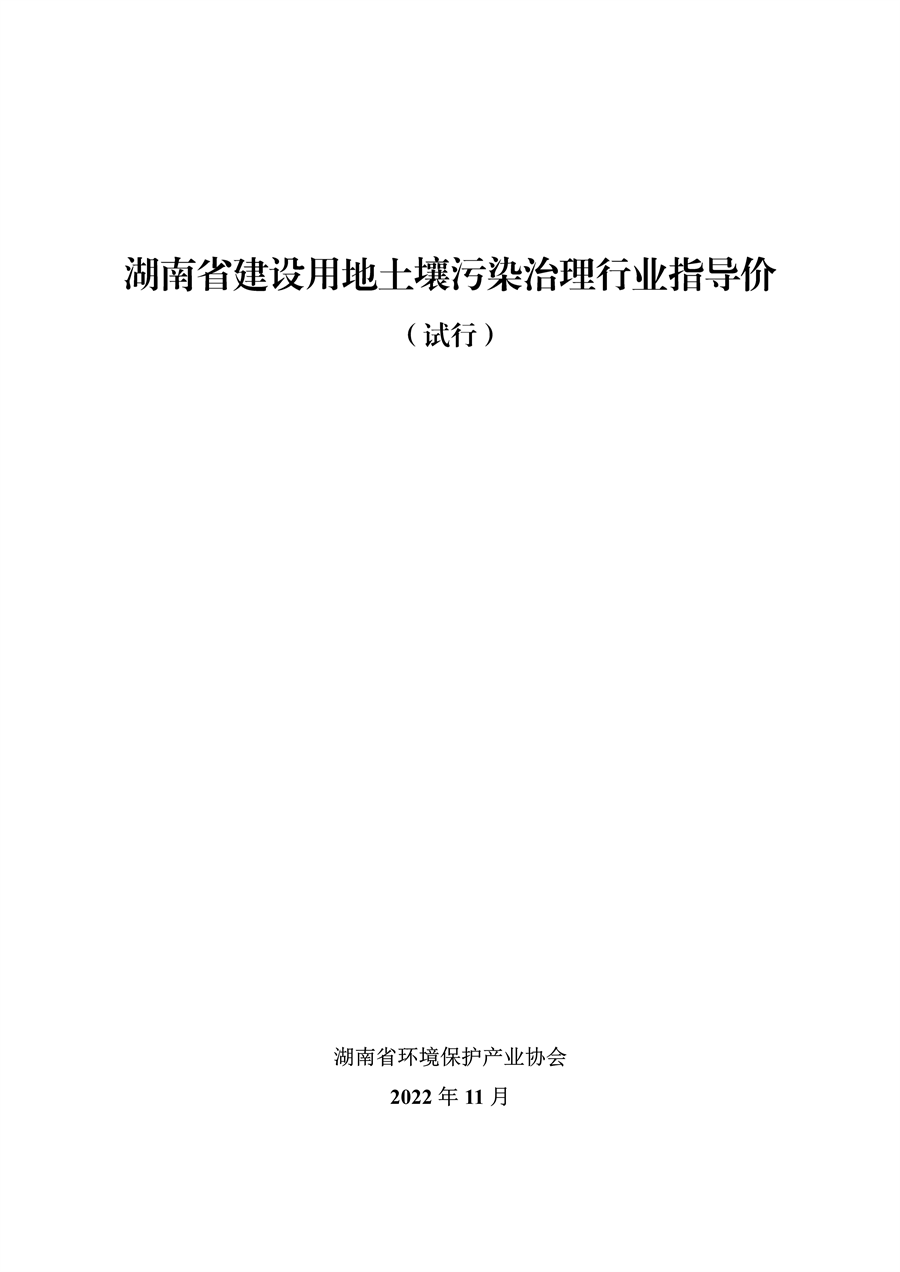 湖南省建设用地土壤污染治理行业指导价

（试行）

湖南省环境保护产业协会

2022 年 11 月